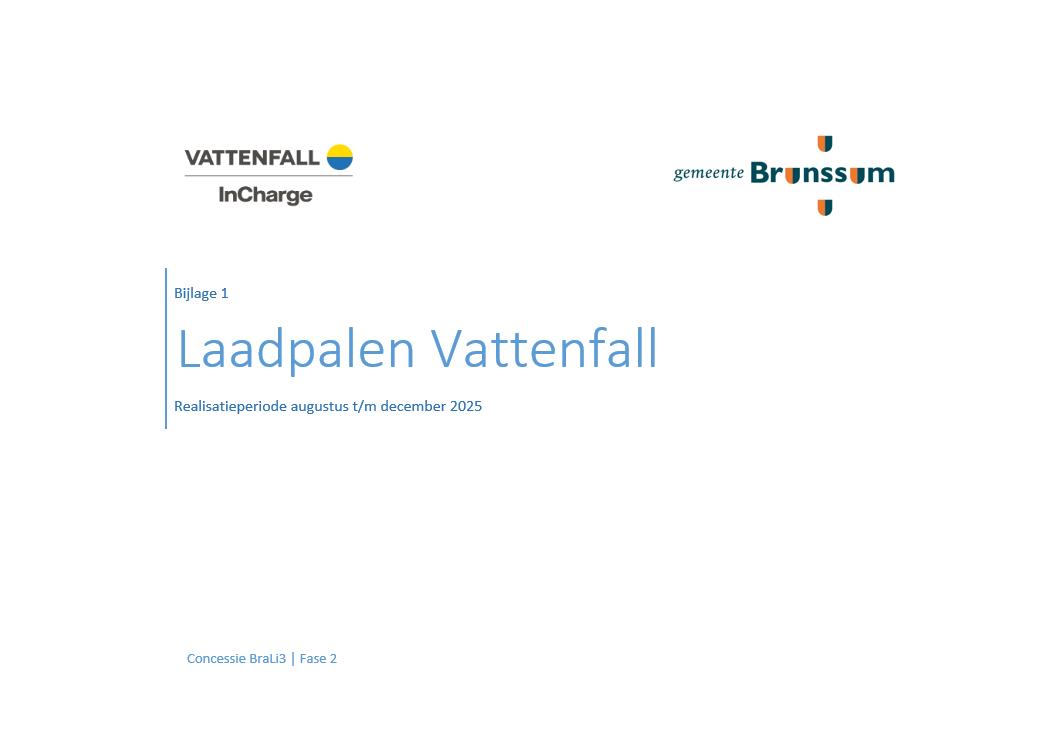 VATTENFALL
InCharge

gemeente Brunssum

Bijlage 1

Laadpalen Vattenfall

Realisatieperiode augustus t/m december 2025

Concessie BraLi3 | Fase 2